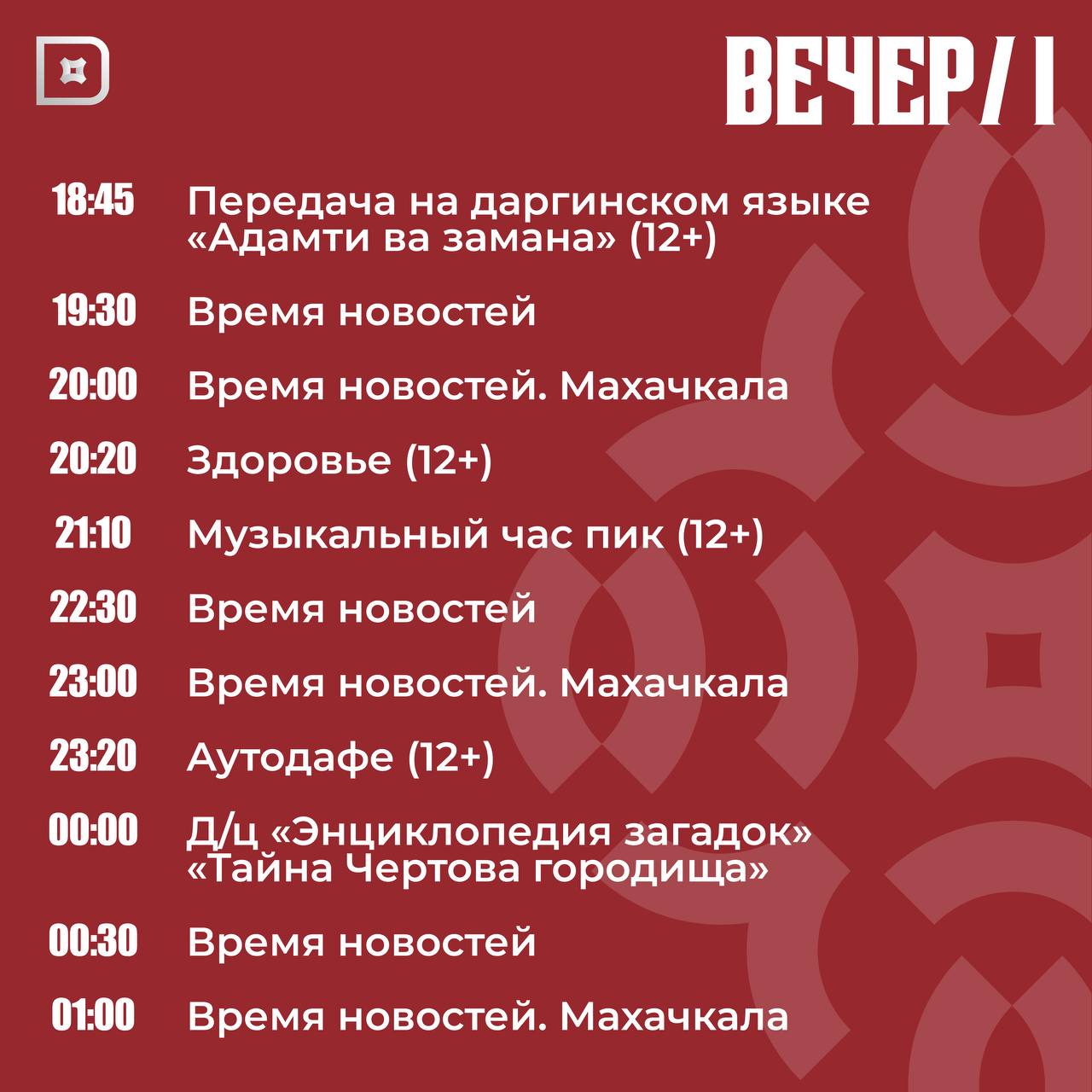 ВЕЧЕР/ I

18:45 Передача на даргинском языке «Адамти ва замана» (12+)

19:30 Время новостей

20:00 Время новостей. Махачкала

20:20 Здоровье (12+)

21:10 Музыкальный час пик (12+)

22:30 Время новостей

23:00 Время новостей. Махачкала

23:20 Аутодафе (12+)

00:00 Д/ц «Энциклопедия загадок» «Тайна Чертова городища»

00:30 Время новостей

01:00 Время новостей. Махачкала